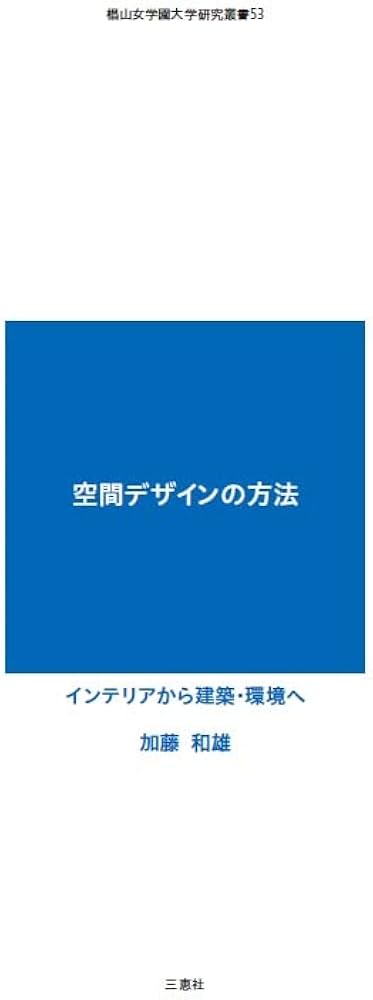 椙山女学園大学研究叢書53

空間デザインの方法

インテリアから建築・環境へ

加藤 和雄

三恵社